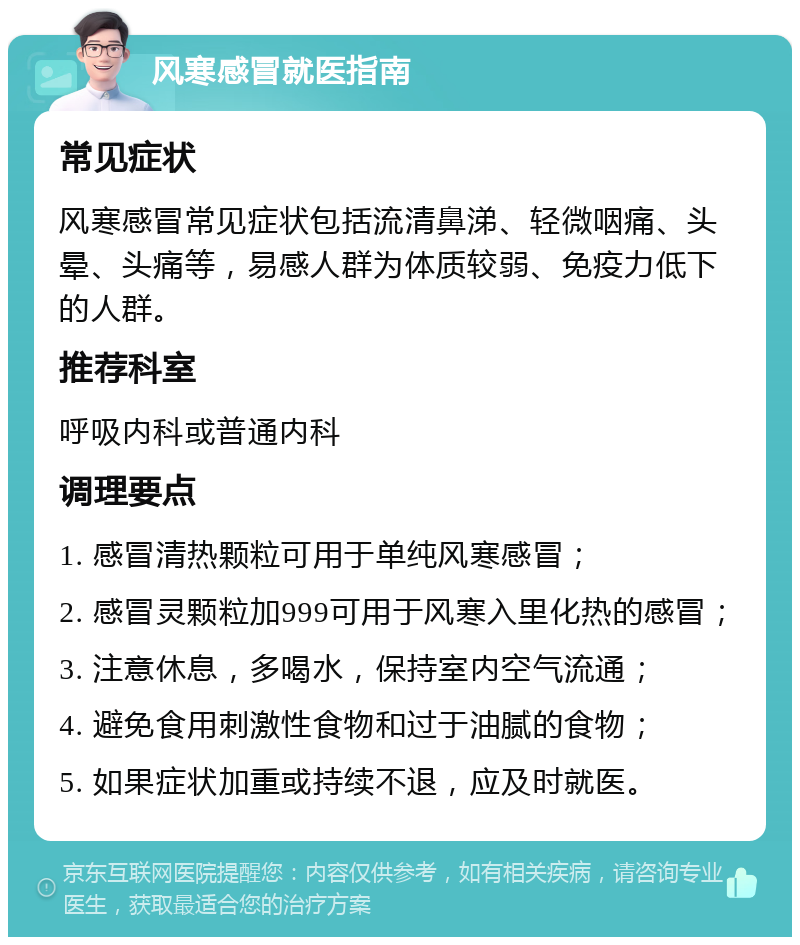 风寒感冒就医指南

常见症状

风寒感冒常见症状包括流清鼻涕、轻微咽痛、头晕、头痛等，易感人群为体质较弱、免疫力低下的人群。

推荐科室

呼吸内科或普通内科

调理要点

1. 感冒清热颗粒可用于单纯风寒感冒；

2. 感冒灵颗粒加999可用于风寒入里化热的感冒；

3. 注意休息，多喝水，保持室内空气流通；

4. 避免食用刺激性食物和过于油腻的食物；

5. 如果症状加重或持续不退，应及时就医。

京东互联网医院提醒您：内容仅供参考，如有相关疾病，请咨询专业医生，获取最适合您的治疗方案